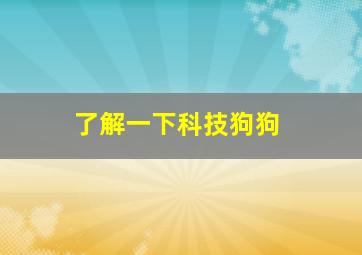 了解一下科技狗狗